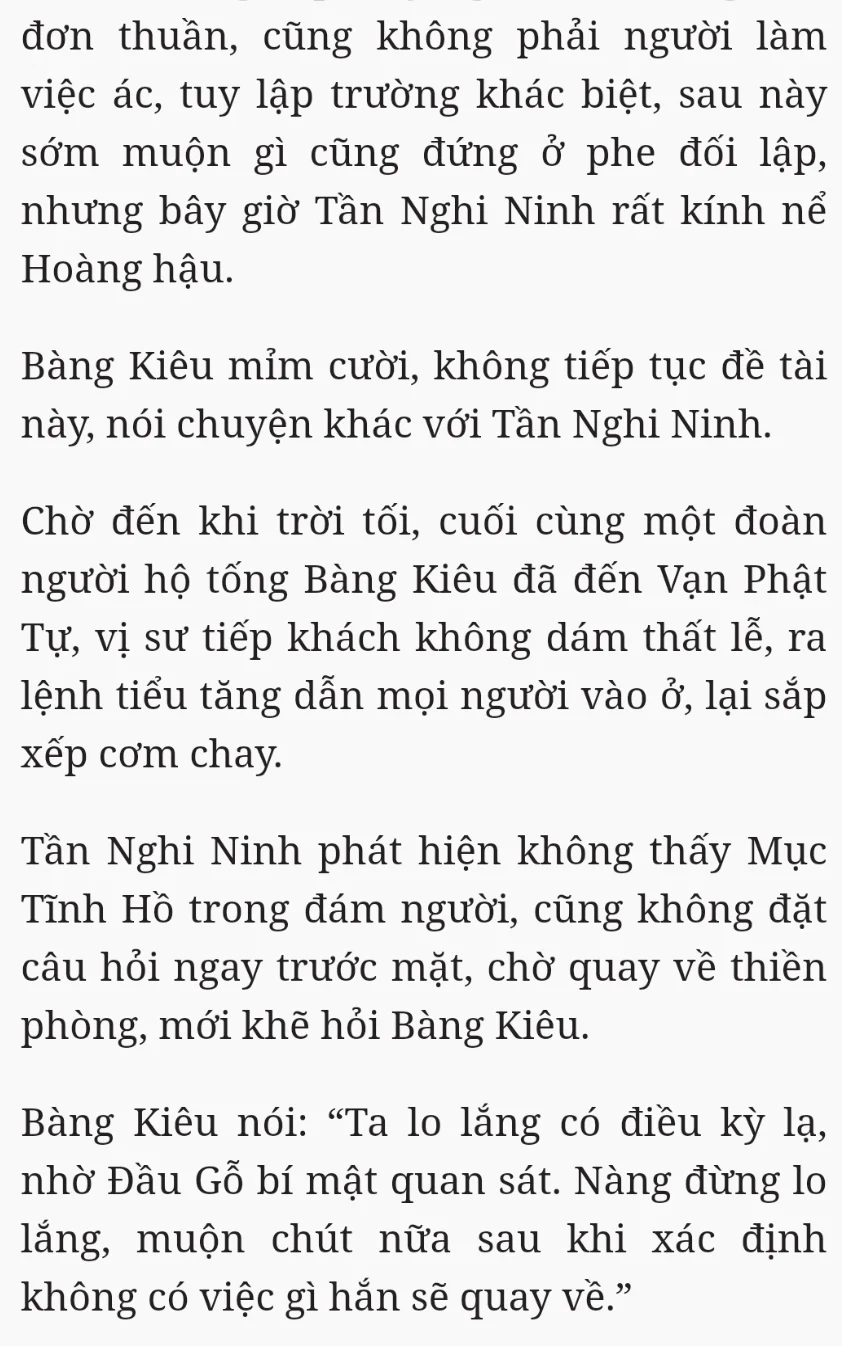 đơn thuần, cũng không phải người làm việc ác, tuy lập trường khác biệt, sau này sớm muộn gì cũng đứng ở phe đối lập, nhưng bây giờ Tần Nghi Ninh rất kính nể Hoàng hậu.

Bàng Kiêu mỉm cười, không tiếp tục đề tài này, nói chuyện khác với Tần Nghi Ninh.

Chờ đến khi trời tối, cuối cùng một đoàn người hộ tống Bàng Kiêu đã đến Vạn Phật Tự, vị sư tiếp khách không dám thất lễ, ra lệnh tiểu tăng dẫn mọi người vào ở, lại sắp xếp cơm chay.

Tần Nghi Ninh phát hiện không thấy Mục Tĩnh Hồ trong đám người, cũng không đặt câu hỏi ngay trước mặt, chờ quay về thiền phòng, mới khẽ hỏi Bàng Kiêu.

Bàng Kiêu nói: “Ta lo lắng có điều kỳ lạ, nhờ Đầu Gỗ bí mật quan sát. Nàng đừng lo lắng, muộn chút nữa sau khi xác định không có việc gì hắn sẽ quay về.”